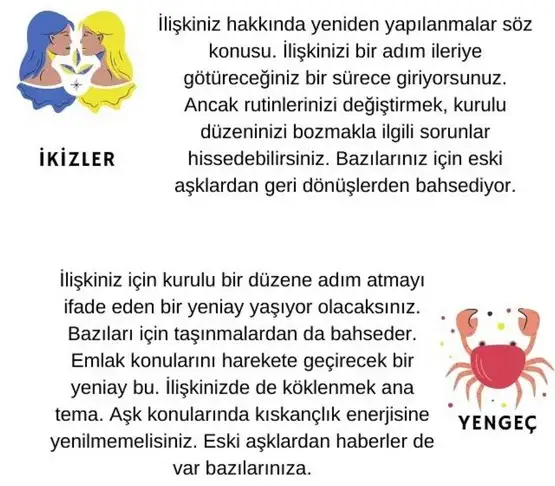 İKİZLER

İlişkiniz hakkında yeniden yapılanmalar söz konusu. İlişkinizi bir adım ileriye götüreceğiniz bir sürece giriyorsunuz. Ancak rutinlerinizi değiştirmek, kurulu düzeninizi bozmakla ilgili sorunlar hissedebilirsiniz. Bazılarınız için eski aşklardan geri dönüşlerden bahsediyor.

İlişkiniz için kurulu bir düzene adım atmayı ifade eden bir yeniay yaşıyor olacaksınız. Bazıları için taşınmalardan da bahseder. Emlak konularını harekete geçirecek bir yeniay bu. İlişkinizde de köklenmek ana tema. Aşk konularında kıskançlık enerjisine yenilmemelisiniz. Eski aşklardan haberler de var bazılarınıza.

YENGEÇ